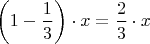 $\left(1-\frac{1}{3}\right)\cdot x=\frac{2}{3}\cdot x$